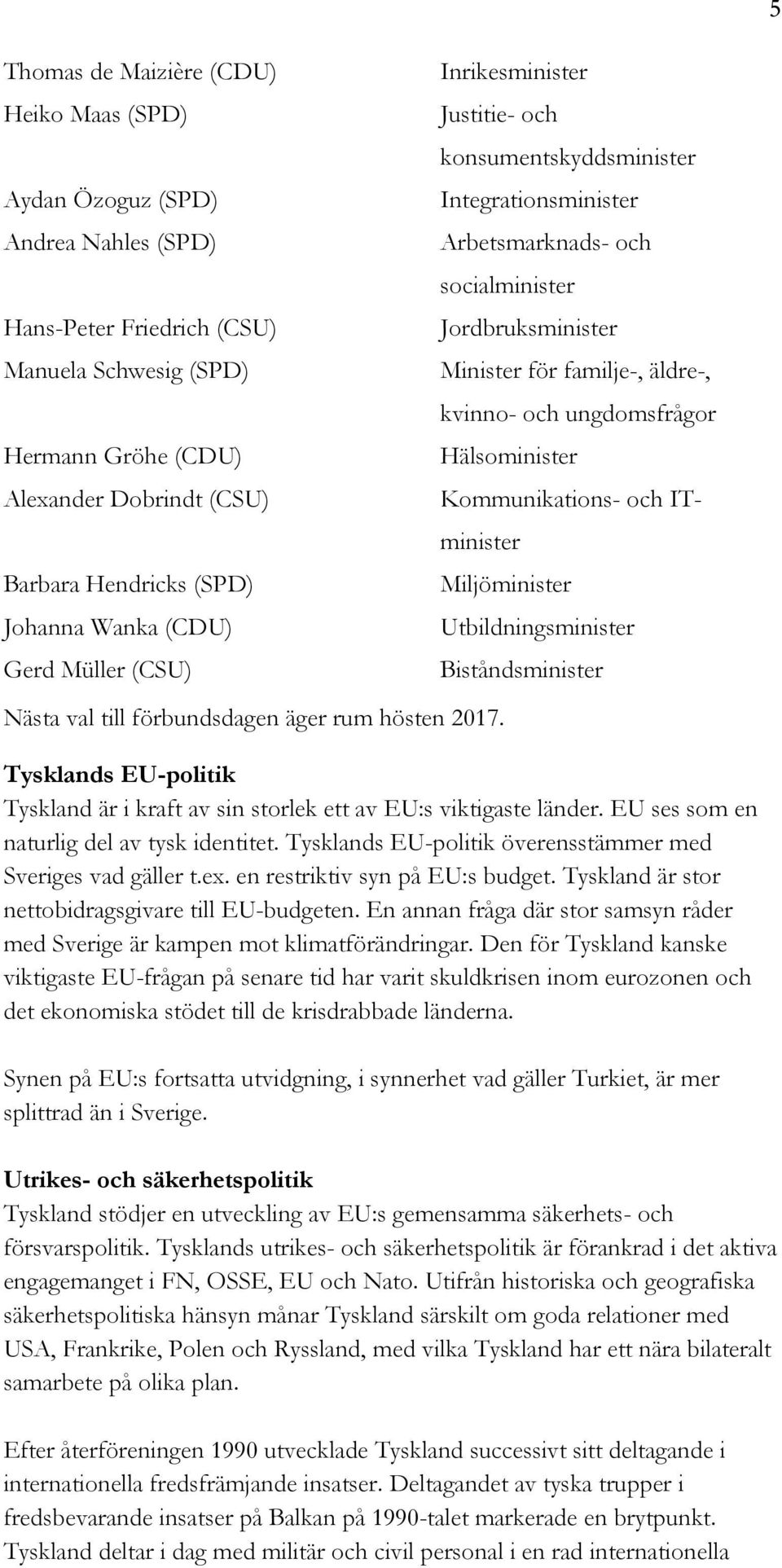 5

| | |
|---|---|
| Thomas de Maizière (CDU) | Inrikesminister |
| Heiko Maas (SPD) | Justitie- och konsumentskyddsminister |
| Aydan Özoguz (SPD) | Integrationsminister |
| Andrea Nahles (SPD) | Arbetsmarknads- och socialminister |
| Hans-Peter Friedrich (CSU) | Jordbruksminister |
| Manuela Schwesig (SPD) | Minister för familje-, äldre-, kvinno- och ungdomsfrågor |
| Hermann Gröhe (CDU) | Hälsominister |
| Alexander Dobrindt (CSU) | Kommunikations- och IT-minister |
| Barbara Hendricks (SPD) | Miljöminister |
| Johanna Wanka (CDU) | Utbildningsminister |
| Gerd Müller (CSU) | Biståndsminister |

Nästa val till förbundsdagen äger rum hösten 2017.

Tysklands EU-politik
Tyskland är i kraft av sin storlek ett av EU:s viktigaste länder. EU ses som en naturlig del av tysk identitet. Tysklands EU-politik överensstämmer med Sveriges vad gäller t.ex. en restriktiv syn på EU:s budget. Tyskland är stor nettobidragsgivare till EU-budgeten. En annan fråga där stor samsyn råder med Sverige är kampen mot klimatförändringar. Den för Tyskland kanske viktigaste EU-frågan på senare tid har varit skuldkrisen inom eurozonen och det ekonomiska stödet till de krisdrabbade länderna.

Synen på EU:s fortsatta utvidgning, i synnerhet vad gäller Turkiet, är mer splittrad än i Sverige.

Utrikes- och säkerhetspolitik
Tyskland stödjer en utveckling av EU:s gemensamma säkerhets- och försvarspolitik. Tysklands utrikes- och säkerhetspolitik är förankrad i det aktiva engagemanget i FN, OSSE, EU och Nato. Utifrån historiska och geografiska säkerhetspolitiska hänsyn månar Tyskland särskilt om goda relationer med USA, Frankrike, Polen och Ryssland, med vilka Tyskland har ett nära bilateralt samarbete på olika plan.

Efter återföreningen 1990 utvecklade Tyskland successivt sitt deltagande i internationella fredsfrämjande insatser. Deltagandet av tyska trupper i fredsbevarande insatser på Balkan på 1990-talet markerade en brytpunkt. Tyskland deltar i dag med militär och civil personal i en rad internationella